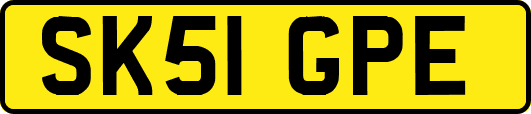 SK51 GPE